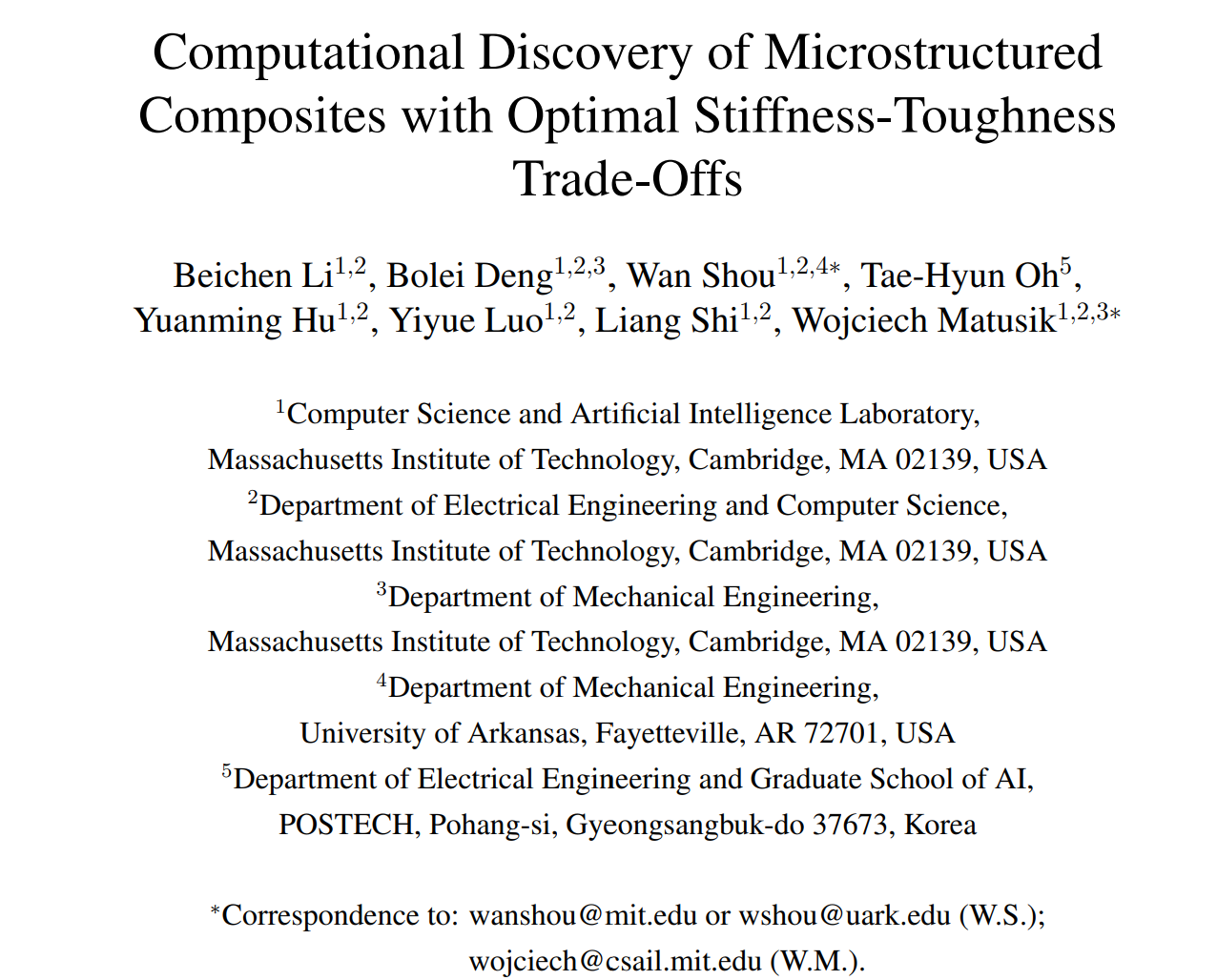 Computational Discovery of Microstructured Composites with Optimal Stiffness-Toughness Trade-Offs

Beichen Li$^{1,2}$, Bolei Deng$^{1,2,3}$, Wan Shou$^{1,2,4*}$, Tae-Hyun Oh$^{5}$, Yuanming Hu$^{1,2}$, Yiyue Luo$^{1,2}$, Liang Shi$^{1,2}$, Wojciech Matusik$^{1,2,3*}$

$^{1}$Computer Science and Artificial Intelligence Laboratory,
Massachusetts Institute of Technology, Cambridge, MA 02139, USA
$^{2}$Department of Electrical Engineering and Computer Science,
Massachusetts Institute of Technology, Cambridge, MA 02139, USA
$^{3}$Department of Mechanical Engineering,
Massachusetts Institute of Technology, Cambridge, MA 02139, USA
$^{4}$Department of Mechanical Engineering,
University of Arkansas, Fayetteville, AR 72701, USA
$^{5}$Department of Electrical Engineering and Graduate School of AI,
POSTECH, Pohang-si, Gyeongsangbuk-do 37673, Korea

$^{*}$Correspondence to: wanshou@mit.edu or wshou@uark.edu (W.S.);
wojciech@csail.mit.edu (W.M.).